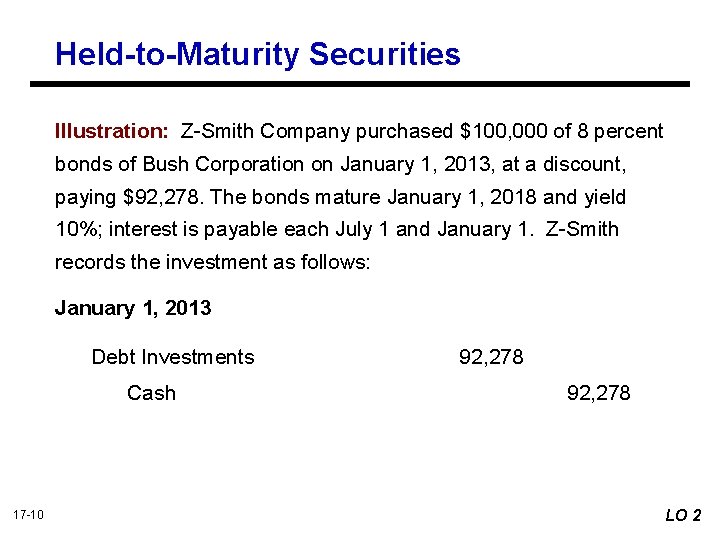 Held-to-Maturity Securities

Illustration: Z-Smith Company purchased $100,000 of 8 percent bonds of Bush Corporation on January 1, 2013, at a discount, paying $92,278. The bonds mature January 1, 2018 and yield 10%; interest is payable each July 1 and January 1. Z-Smith records the investment as follows:

January 1, 2013

Debt Investments 92,278
Cash 92,278

17-10

LO 2